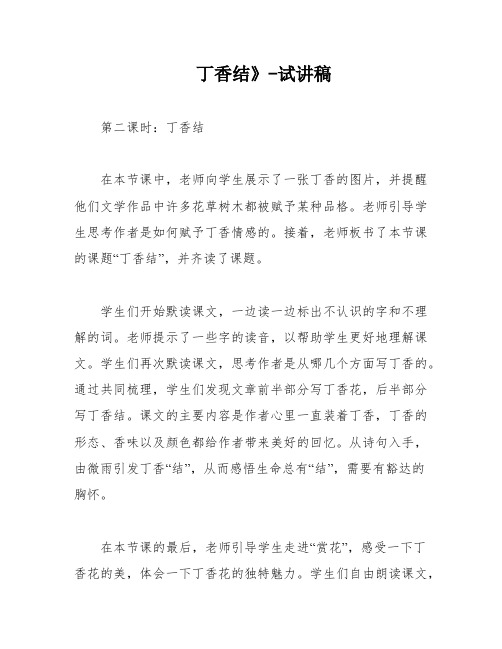 丁香结》-试讲稿

第二课时：丁香结

在本节课中，老师向学生展示了一张丁香的图片，并提醒他们文学作品中许多花草树木都被赋予某种品格。老师引导学生思考作者是如何赋予丁香情感的。接着，老师板书了本节课的课题“丁香结”，并齐读了课题。

学生们开始默读课文，一边读一边标出不认识的字和不理解的词。老师提示了一些字的读音，以帮助学生更好地理解课文。学生们再次默读课文，思考作者是从哪几个方面写丁香的。通过共同梳理，学生们发现文章前半部分写丁香花，后半部分写丁香结。课文的主要内容是作者心里一直装着丁香，丁香的形态、香味以及颜色都给作者带来美好的回忆。从诗句入手，由微雨引发丁香“结”，从而感悟生命总有“结”，需要有豁达的胸怀。

在本节课的最后，老师引导学生走进“赏花”，感受一下丁香花的美，体会一下丁香花的独特魅力。学生们自由朗读课文，